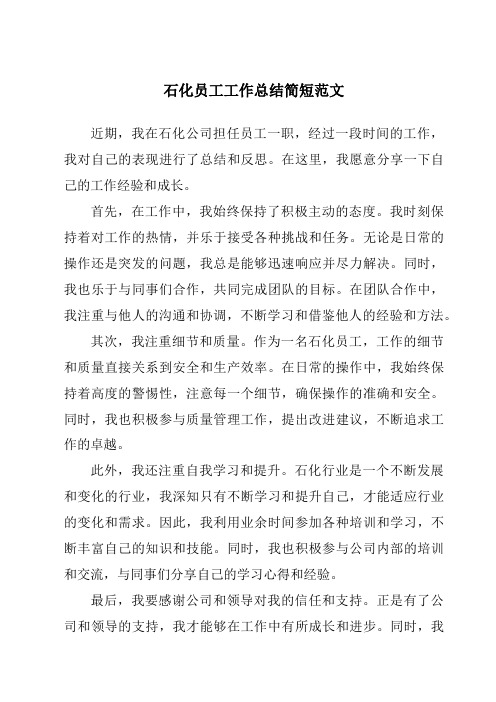 石化员工工作总结简短范文

近期，我在石化公司担任员工一职，经过一段时间的工作，我对自己的表现进行了总结和反思。在这里，我愿意分享一下自己的工作经验和成长。

首先，在工作中，我始终保持了积极主动的态度。我时刻保持着对工作的热情，并乐于接受各种挑战和任务。无论是日常的操作还是突发的问题，我总是能够迅速响应并尽力解决。同时，我也乐于与同事们合作，共同完成团队的目标。在团队合作中，我注重与他人的沟通和协调，不断学习和借鉴他人的经验和方法。

其次，我注重细节和质量。作为一名石化员工，工作的细节和质量直接关系到安全和生产效率。在日常的操作中，我始终保持着高度的警惕性，注意每一个细节，确保操作的准确和安全。同时，我也积极参与质量管理工作，提出改进建议，不断追求工作的卓越。

此外，我还注重自我学习和提升。石化行业是一个不断发展和变化的行业，我深知只有不断学习和提升自己，才能适应行业的变化和需求。因此，我利用业余时间参加各种培训和学习，不断丰富自己的知识和技能。同时，我也积极参与公司内部的培训和交流，与同事们分享自己的学习心得和经验。

最后，我要感谢公司和领导对我的信任和支持。正是有了公司和领导的支持，我才能够在工作中有所成长和进步。同时，我